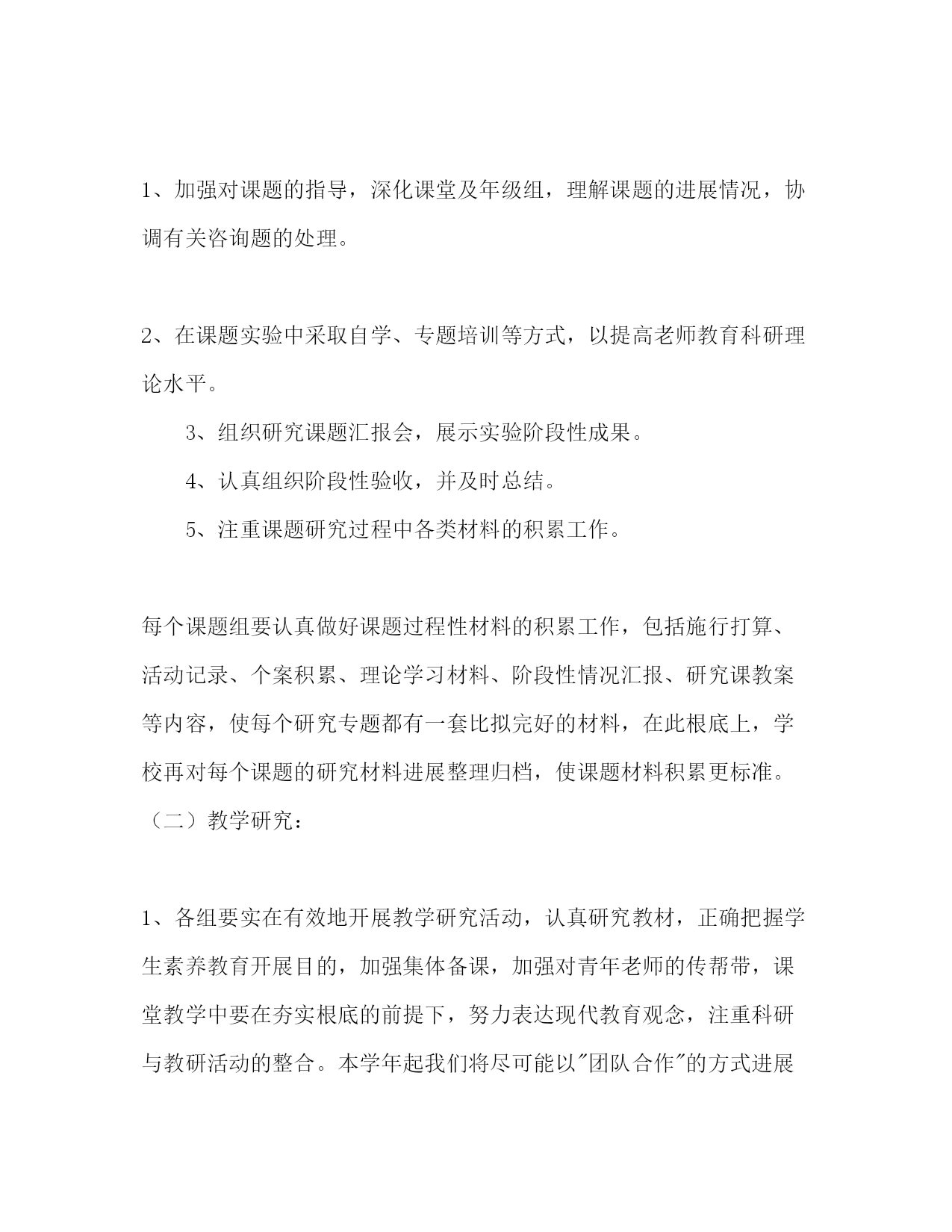 1、加强对课题的指导，深化课堂及年级组，理解课题的进展情况，协调有关咨询题的处理。

2、在课题实验中采取自学、专题培训等方式，以提高老师教育科研理论水平。

3、组织研究课题汇报会，展示实验阶段性成果。

4、认真组织阶段性验收，并及时总结。

5、注重课题研究过程中各类材料的积累工作。

每个课题组要认真做好课题过程性材料的积累工作，包括施行打算、活动记录、个案积累、理论学习材料、阶段性情况汇报、研究课教案等内容，使每个研究专题都有一套比拟完好的材料，在此根底上，学校再对每个课题的研究材料进展整理归档，使课题材料积累更标准。

（二）教学研究：

1、各组要实在有效地开展教学研究活动，认真研究教材，正确把握学生素养教育开展目的，加强集体备课，加强对青年老师的传帮带，课堂教学中要在夯实根底的前提下，努力表达现代教育观念，注重科研与教研活动的整合。本学年起我们将尽可能以"团队合作"的方式进展